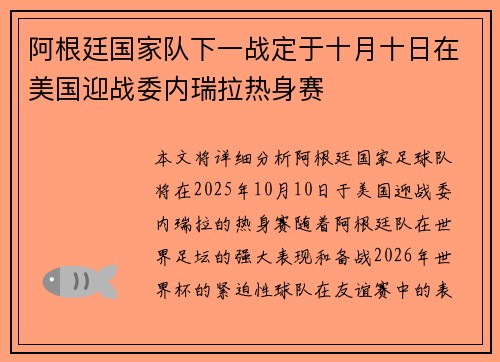 阿根廷国家队下一战定于十月十日在美国迎战委内瑞拉热身赛

本文将详细分析阿根廷国家足球队将在2025年10月10日于美国迎战委内瑞拉的热身赛随着阿根廷队在世界足坛的强大表现和备战2026年世界杯的紧迫性球队在友谊赛中的表